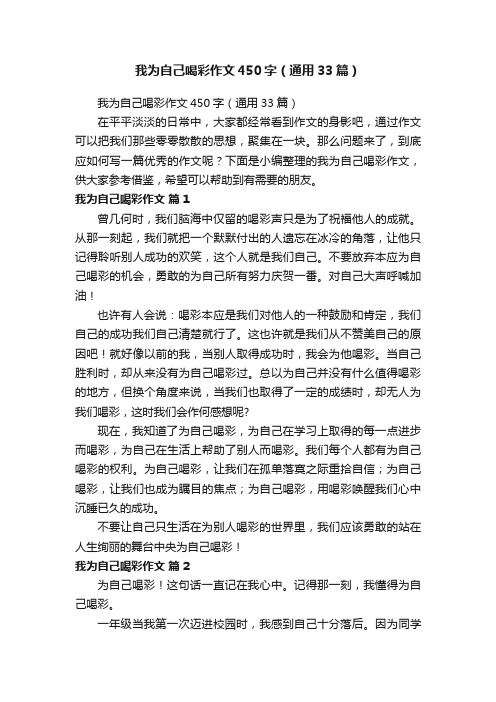 我为自己喝彩作文450字（通用33篇）

我为自己喝彩作文450字（通用33篇）

在平平淡淡的日常中，大家都经常看到作文的身影吧，通过作文可以把我们那些零零散散的思想，聚集在一块。那么问题来了，到底应如何写一篇优秀的作文呢？下面是小编整理的我为自己喝彩作文，供大家参考借鉴，希望可以帮助到有需要的朋友。

我为自己喝彩作文 篇1

曾几何时，我们脑海中仅留的喝彩声只是为了祝福他人的成就。从那一刻起，我们就把一个默默付出的人遗忘在冰冷的角落，让他只记得聆听别人成功的欢笑，这个人就是我们自己。不要放弃本应为自己喝彩的机会，勇敢的为自己所有努力庆贺一番。对自己大声呼喊加油！

也许有人会说：喝彩本应是我们对他人的一种鼓励和肯定，我们自己的成功我们自己清楚就行了。这也许就是我们从不赞美自己的原因吧！就好像以前的我，当别人取得成功时，我会为他喝彩。当自己胜利时，却从来没有为自己喝彩过。总以为自己并没有什么值得喝彩的地方，但换个角度来说，当我们也取得了一定的成绩时，却无人为我们喝彩，这时我们会作何感想呢?

现在，我知道了为自己喝彩，为自己在学习上取得的每一点进步而喝彩，为自己在生活上帮助了别人而喝彩。我们每个人都有为自己喝彩的权利。为自己喝彩，让我们在孤单落寞之际重拾自信；为自己喝彩，让我们也成为瞩目的焦点；为自己喝彩，用喝彩唤醒我们心中沉睡已久的成功。

不要让自己只生活在为别人喝彩的世界里，我们应该勇敢的站在人生绚丽的舞台中央为自己喝彩！

我为自己喝彩作文 篇2

为自己喝彩！这句话一直记在我心中。记得那一刻，我懂得为自己喝彩。

一年级当我第一次迈进校园时，我感到自己十分落后。因为同学